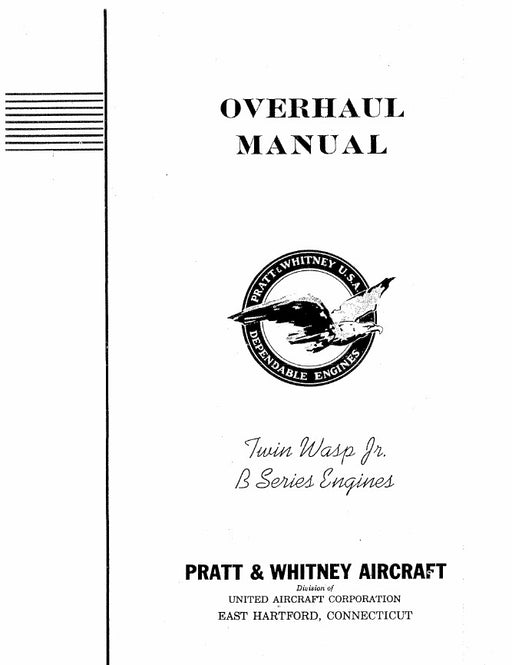 OVERHAUL MANUAL

PRATT & WHITNEY U.S.A.
DEPENDABLE ENGINES

Twin Wasp Jr.
B Series Engines

PRATT & WHITNEY AIRCRAFT
Division of
UNITED AIRCRAFT CORPORATION
EAST HARTFORD, CONNECTICUT